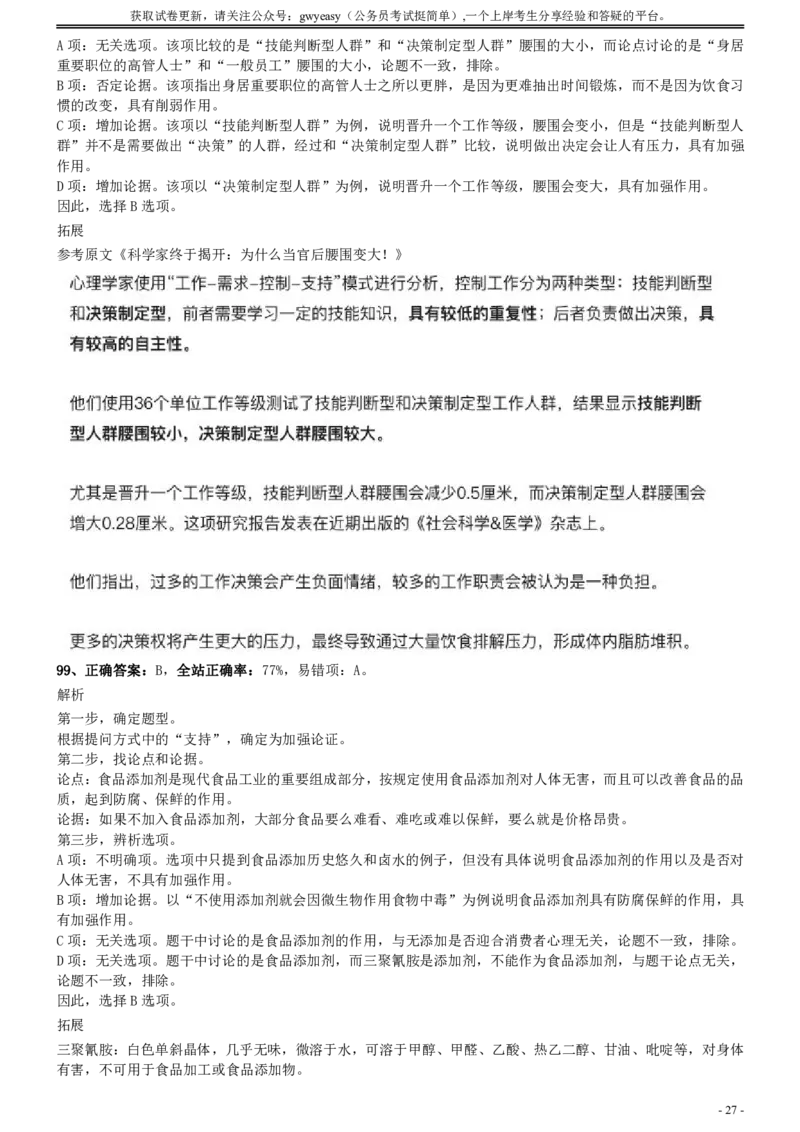 获取试卷更新，请关注公众号：gwyeasy（公务员考试挺简单）,一个上岸考生分享经验和答疑的平台。

A 项：无关选项。该项比较的是“技能判断型人群”和“决策制定型人群”腰围的大小，而论点讨论的是“身居重要职位的高管人士”和“一般员工”腰围的大小，论题不一致，排除。
B 项：否定论据。该项指出身居重要职位的高管人士之所以更胖，是因为更难抽出时间锻炼，而不是因为饮食习惯的改变，具有削弱作用。
C 项：增加论据。该项以“技能判断型人群”为例，说明晋升一个工作等级，腰围会变小，但是“技能判断型人群”并不是需要做出“决策”的人群，经过和“决策制定型人群”比较，说明做出决定会让人有压力，具有加强作用。
D 项：增加论据。该项以“决策制定型人群”为例，说明晋升一个工作等级，腰围会变大，具有加强作用。
因此，选择 B 选项。
拓展
参考原文《科学家终于揭开：为什么当官后腰围变大！》

心理学家使用“工作-需求-控制-支持”模式进行分析，控制工作分为两种类型：技能判断型和决策制定型，前者需要学习一定的技能知识，具有较低的重复性；后者负责做出决策，具有较高的自主性。

他们使用36个单位工作等级测试了技能判断型和决策制定型工作人群，结果显示技能判断型人群腰围较小，决策制定型人群腰围较大。

尤其是晋升一个工作等级，技能判断型人群腰围会减少0.5厘米，而决策制定型人群腰围会增大0.28厘米。这项研究报告发表在近期出版的《社会科学&医学》杂志上。

他们指出，过多的工作决策会产生负面情绪，较多的工作职责会被认为是一种负担。

更多的决策权将产生更大的压力，最终导致通过大量饮食排解压力，形成体内脂肪堆积。

99、正确答案：B，全站正确率：77%，易错项：A。
解析
第一步，确定题型。
根据提问方式中的“支持”，确定为加强论证。
第二步，找论点和论据。
论点：食品添加剂是现代食品工业的重要组成部分，按规定使用食品添加剂对人体无害，而且可以改善食品的品质，起到防腐、保鲜的作用。
论据：如果不加入食品添加剂，大部分食品要么难看、难吃或难以保鲜，要么就是价格昂贵。
第三步，辨析选项。
A 项：不明确项。选项中只提到食品添加历史悠久和卤水的例子，但没有具体说明食品添加剂的作用以及是否对人体无害，不具有加强作用。
B 项：增加论据。以“不使用添加剂就会因微生物作用食物中毒”为例说明食品添加剂具有防腐保鲜的作用，具有加强作用。
C 项：无关选项。题干中讨论的是食品添加剂的作用，与无添加是否迎合消费者心理无关，论题不一致，排除。
D 项：无关选项。题干中讨论的是食品添加剂，而三聚氰胺是添加剂，不能作为食品添加剂，与题干论点无关，论题不一致，排除。
因此，选择 B 选项。
拓展
三聚氰胺：白色单斜晶体，几乎无味，微溶于水，可溶于甲醇、甲醛、乙酸、热乙二醇、甘油、吡啶等，对身体有害，不可用于食品加工或食品添加物。

- 27 -